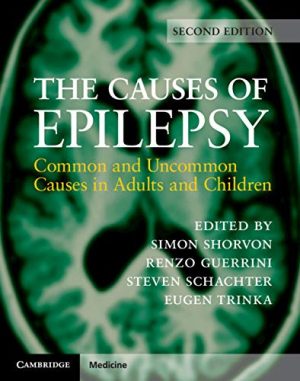 SECOND EDITION

THE CAUSES OF EPILEPSY

Common and Uncommon Causes in Adults and Children

EDITED BY
SIMON SHORVON
RENZO GUERRINI
STEVEN SCHACHTER
EUGEN TRINKA

CAMBRIDGE Medicine